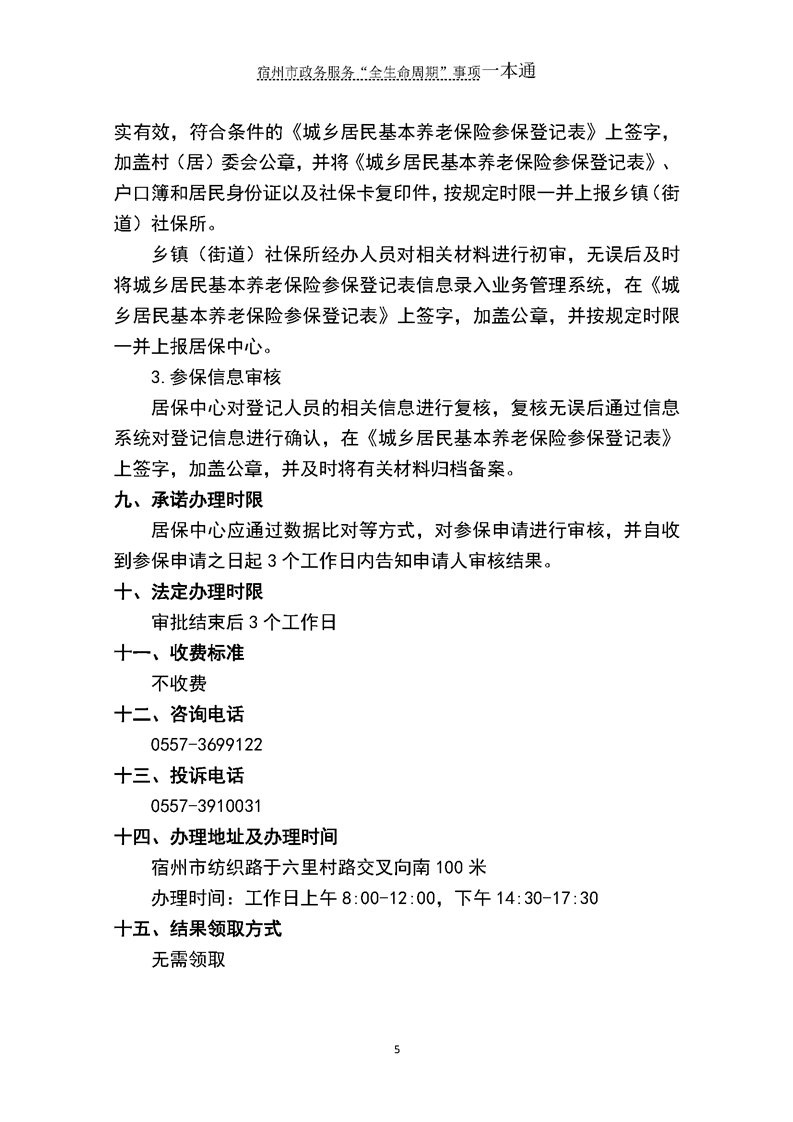 宿州市政务服务“全生命周期”事项一本通

实有效，符合条件的《城乡居民基本养老保险参保登记表》上签字，加盖村（居）委会公章，并将《城乡居民基本养老保险参保登记表》、户口簿和居民身份证以及社保卡复印件，按规定时限一并上报乡镇（街道）社保所。

乡镇（街道）社保所经办人员对相关材料进行初审，无误后及时将城乡居民基本养老保险参保登记表信息录入业务管理系统，在《城乡居民基本养老保险参保登记表》上签字，加盖公章，并按规定时限一并上报居保中心。

3.参保信息审核

居保中心对登记人员的相关信息进行复核，复核无误后通过信息系统对登记信息进行确认，在《城乡居民基本养老保险参保登记表》上签字，加盖公章，并及时将有关材料归档备案。

九、承诺办理时限

居保中心应通过数据比对等方式，对参保申请进行审核，并自收到参保申请之日起 3 个工作日内告知申请人审核结果。

十、法定办理时限

审批结束后 3 个工作日

十一、收费标准

不收费

十二、咨询电话

0557-3699122

十三、投诉电话

0557-3910031

十四、办理地址及办理时间

宿州市纺织路于六里村路交叉向南 100 米

办理时间：工作日上午 8:00-12:00，下午 14:30-17:30

十五、结果领取方式

无需领取

5